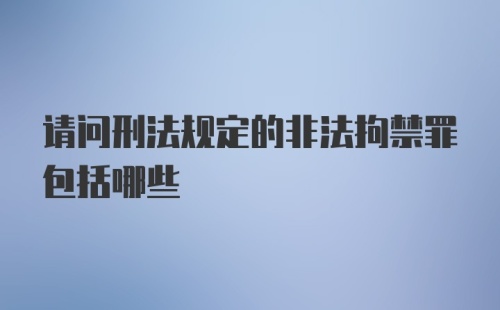 请问刑法规定的非法拘禁罪包括哪些